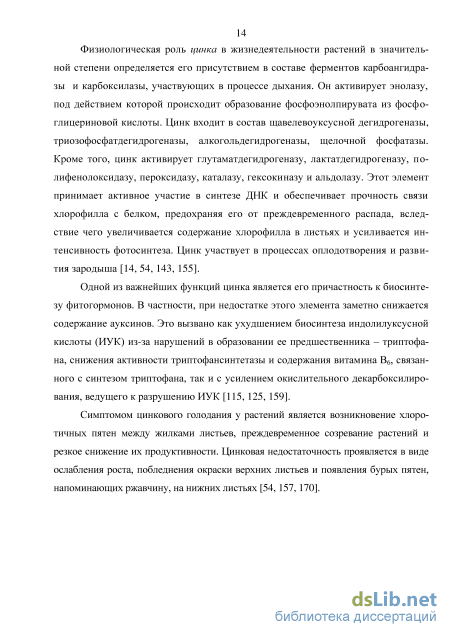 14

Физиологическая роль цинка в жизнедеятельности растений в значительной степени определяется его присутствием в составе ферментов карбоангидразы и карбоксилазы, участвующих в процессе дыхания. Он активирует энолазу, под действием которой происходит образование фосфоэнолпирувата из фосфоглицериновой кислоты. Цинк входит в состав щавелевоуксусной дегидрогеназы, триозофосфатдегидрогеназы, алкогольдегидрогеназы, щелочной фосфатазы. Кроме того, цинк активирует глутаматдегидрогеназу, лактатдегидрогеназу, полифенолоксидазу, пероксидазу, каталазу, гексокиназу и альдолазу. Этот элемент принимает активное участие в синтезе ДНК и обеспечивает прочность связи хлорофилла с белком, предохраняя его от преждевременного распада, вследствие чего увеличивается содержание хлорофилла в листьях и усиливается интенсивность фотосинтеза. Цинк участвует в процессах оплодотворения и развития зародыша [14, 54, 143, 155].

Одной из важнейших функций цинка является его причастность к биосинтезу фитогормонов. В частности, при недостатке этого элемента заметно снижается содержание ауксинов. Это вызвано как ухудшением биосинтеза индолилуксусной кислоты (ИУК) из-за нарушений в образовании ее предшественника – триптофана, снижения активности триптофансинтетазы и содержания витамина $B_6$, связанного с синтезом триптофана, так и с усилением окислительного декарбоксилирования, ведущего к разрушению ИУК [115, 125, 159].

Симптомом цинкового голодания у растений является возникновение хлоротичных пятен между жилками листьев, преждевременное созревание растений и резкое снижение их продуктивности. Цинковая недостаточность проявляется в виде ослабления роста, побледнения окраски верхних листьев и появления бурых пятен, напоминающих ржавчину, на нижних листьях [54, 157, 170].

dsLib.net
библиотека диссертаций